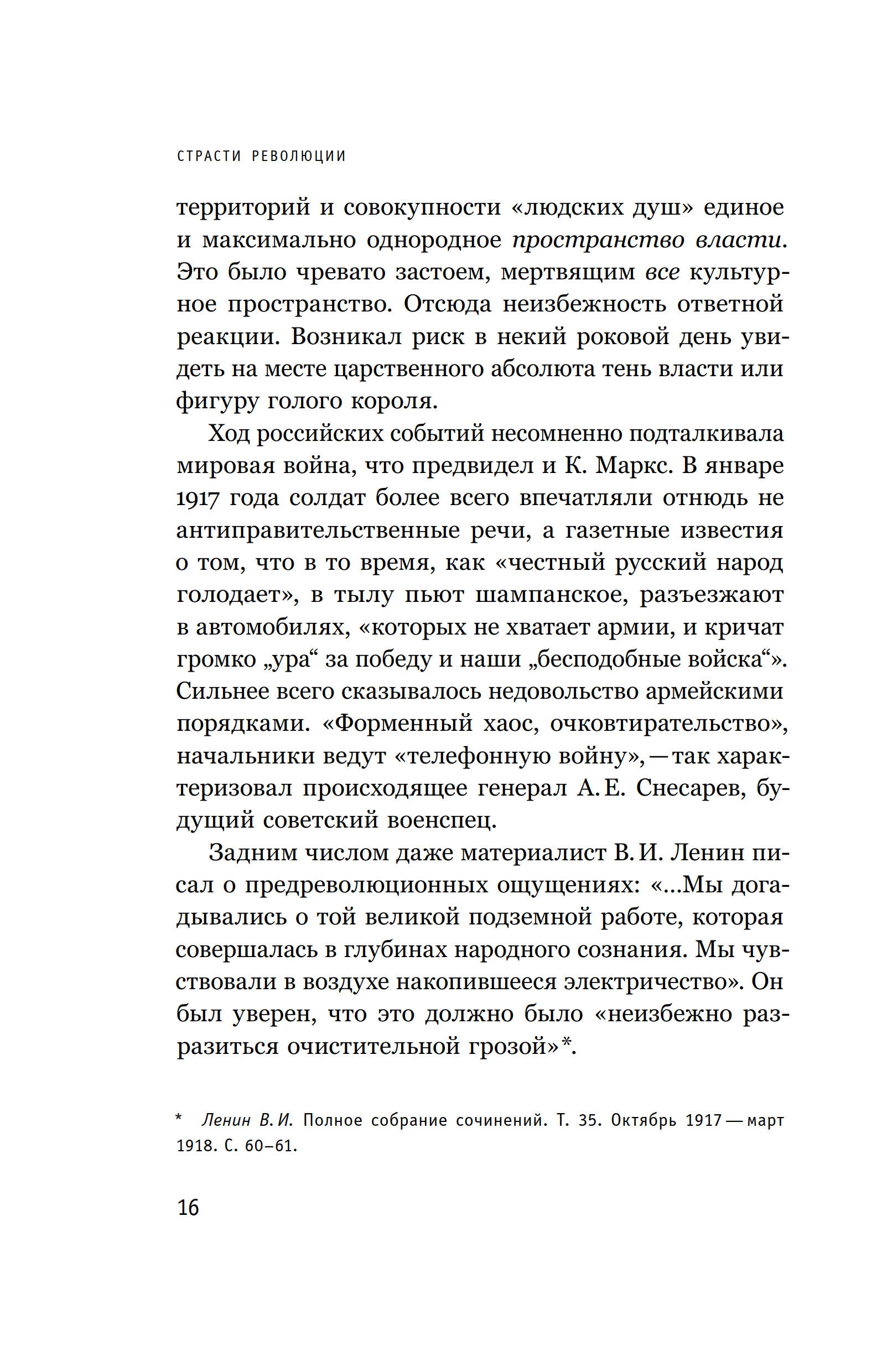 СТРАСТИ РЕВОЛЮЦИИ

территорий и совокупности «людских душ» единое и максимально однородное пространство власти. Это было чревато застоем, мертвящим все культурное пространство. Отсюда неизбежность ответной реакции. Возникал риск в некий роковой день увидеть на месте царственного абсолюта тень власти или фигуру голого короля.

Ход российских событий несомненно подталкивала мировая война, что предвидел и К. Маркс. В январе 1917 года солдат более всего впечатляли отнюдь не антиправительственные речи, а газетные известия о том, что в то время, как «честный русский народ голодает», в тылу пьют шампанское, разъезжают в автомобилях, «которых не хватает армии, и кричат громко „ура“ за победу и наши „бесподобные войска“». Сильнее всего сказывалось недовольство армейскими порядками. «Форменный хаос, очковтирательство», начальники ведут «телефонную войну», — так характеризовал происходящее генерал А. Е. Снесарев, будущий советский военспец.

Задним числом даже материалист В. И. Ленин писал о предреволюционных ощущениях: «...Мы догадывались о той великой подземной работе, которая совершалась в глубинах народного сознания. Мы чувствовали в воздухе накопившееся электричество». Он был уверен, что это должно было «неизбежно разразиться очистительной грозой»*.

* Ленин В. И. Полное собрание сочинений. Т. 35. Октябрь 1917 — март 1918. С. 60–61.

16